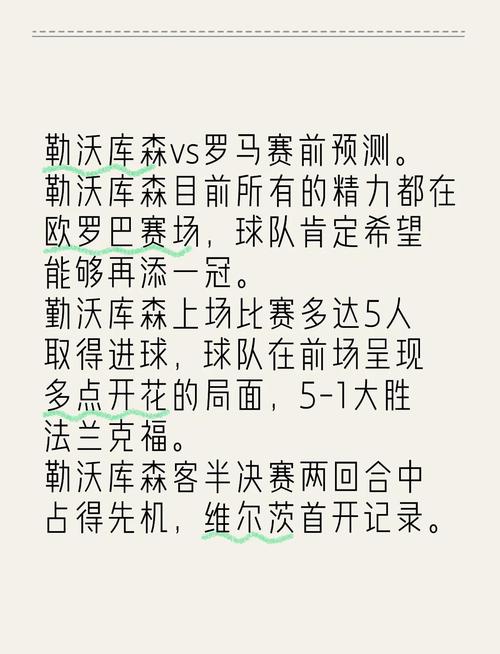 勒沃库森vs罗马赛前预测。
勒沃库森目前所有的精力都在欧罗巴赛场，球队肯定希望能够再添一冠。
勒沃库森上场比赛多达5人取得进球，球队在前场呈现多点开花的局面，5-1大胜法兰克福。
勒沃库森客半决赛两回合中占得先机，维尔茨首开记录。